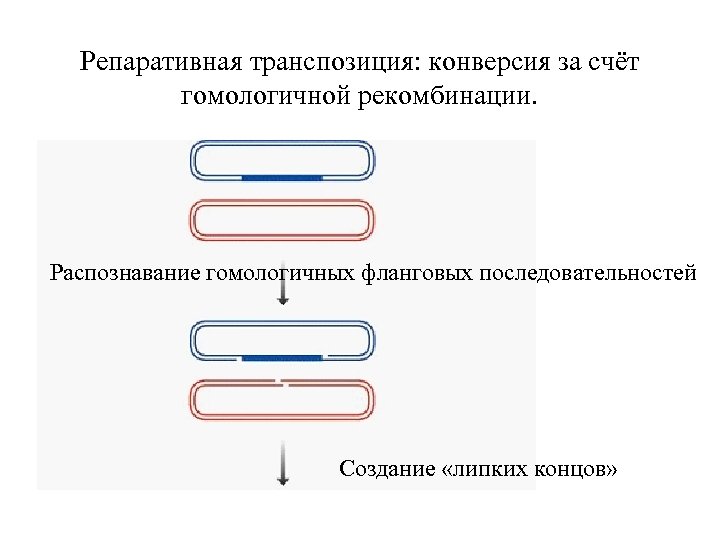 Репаративная транспозиция: конверсия за счёт гомологичной рекомбинации.

Распознавание гомологичных фланговых последовательностей

Создание «липких концов»